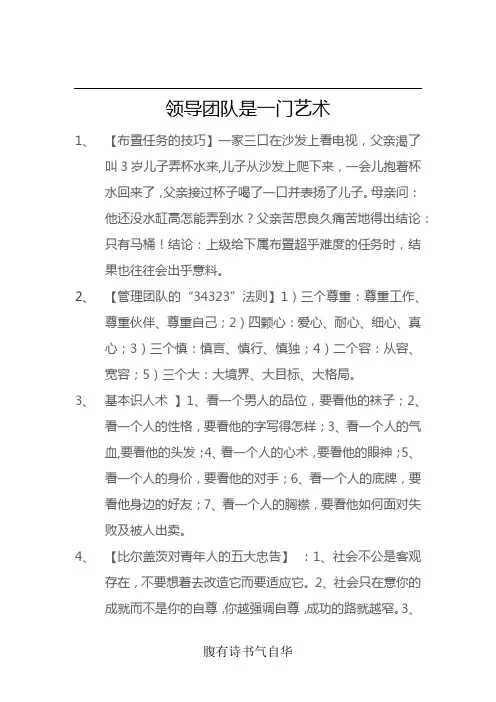 领导团队是一门艺术

1、 【布置任务的技巧】一家三口在沙发上看电视，父亲渴了叫 3 岁儿子弄杯水来,儿子从沙发上爬下来，一会儿抱着杯水回来了，父亲接过杯子喝了一口并表扬了儿子。母亲问：他还没水缸高怎能弄到水？父亲苦思良久痛苦地得出结论：只有马桶！结论：上级给下属布置超乎难度的任务时，结果也往往会出乎意料。

2、 【管理团队的“34323”法则】1）三个尊重：尊重工作、尊重伙伴、尊重自己；2）四颗心：爱心、耐心、细心、真心；3）三个慎：慎言、慎行、慎独；4）二个容：从容、宽容；5）三个大：大境界、大目标、大格局。

3、 基本识人术 】1、看一个男人的品位，要看他的袜子；2、看一个人的性格，要看他的字写得怎样；3、看一个人的气血,要看他的头发；4、看一个人的心术，要看他的眼神；5、看一个人的身价，要看他的对手；6、看一个人的底牌，要看他身边的好友；7、看一个人的胸襟，要看他如何面对失败及被人出卖。

4、 【比尔盖茨对青年人的五大忠告】 ：1、社会不公是客观存在，不要想着去改造它而要适应它。2、社会只在意你的成就而不是你的自尊，你越强调自尊，成功的路就越窄。3、

腹有诗书气自华